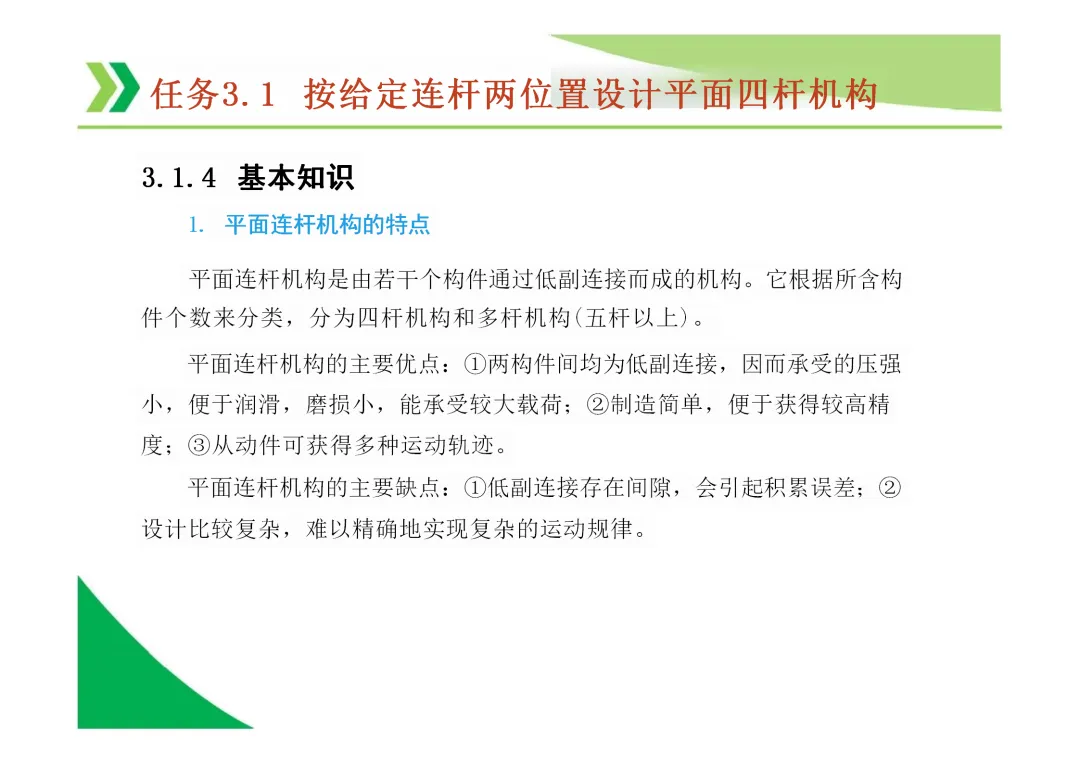 任务3.1 按给定连杆两位置设计平面四杆机构

3.1.4 基本知识

1. 平面连杆机构的特点

平面连杆机构是由若干个构件通过低副连接而成的机构。它根据所含构件个数来分类，分为四杆机构和多杆机构(五杆以上)。

平面连杆机构的主要优点：①两构件间均为低副连接，因而承受的压强小，便于润滑，磨损小，能承受较大载荷；②制造简单，便于获得较高精度；③从动件可获得多种运动轨迹。

平面连杆机构的主要缺点：①低副连接存在间隙，会引起积累误差；②设计比较复杂，难以精确地实现复杂的运动规律。